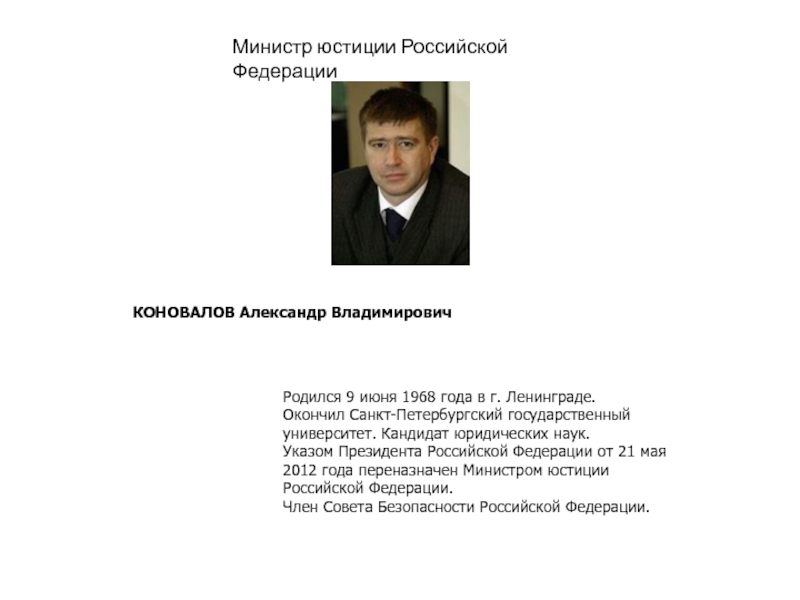 Министр юстиции Российской Федерации

КОНОВАЛОВ Александр Владимирович

Родился 9 июня 1968 года в г. Ленинграде.
Окончил Санкт-Петербургский государственный университет. Кандидат юридических наук.
Указом Президента Российской Федерации от 21 мая 2012 года переназначен Министром юстиции Российской Федерации.
Член Совета Безопасности Российской Федерации.